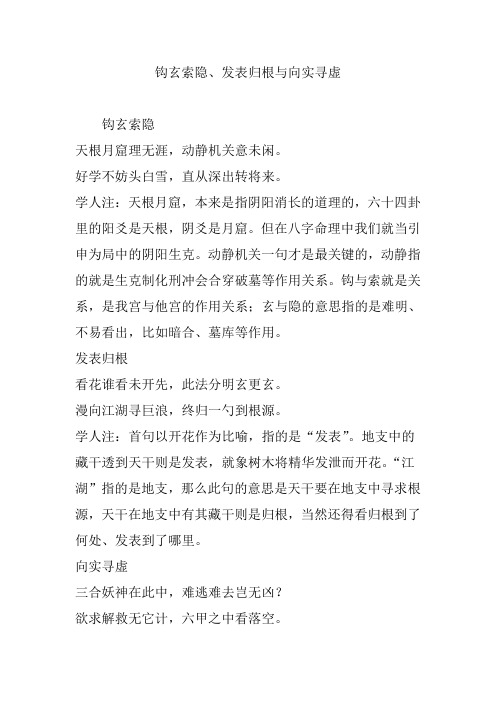 钩玄索隐、发表归根与向实寻虚

钩玄索隐

天根月窟理无涯，动静机关意未闲。

好学不妨头白雪，直从深出转将来。

学人注：天根月窟，本来是指阴阳消长的道理的，六十四卦里的阳爻是天根，阴爻是月窟。但在八字命理中我们就当引申为局中的阴阳生克。动静机关一句才是最关键的，动静指的就是生克制化刑冲会合穿破墓等作用关系。钩与索就是关系，是我宫与他宫的作用关系；玄与隐的意思指的是难明、不易看出，比如暗合、墓库等作用。

发表归根

看花谁看未开先，此法分明玄更玄。

漫向江湖寻巨浪，终归一勺到根源。

学人注：首句以开花作为比喻，指的是“发表”。地支中的藏干透到天干则是发表，就象树木将精华发泄而开花。“江湖”指的是地支，那么此句的意思是天干要在地支中寻求根源，天干在地支中有其藏干则是归根，当然还得看归根到了何处、发表到了哪里。

向实寻虚

三合妖神在此中，难逃难去岂无凶？

欲求解救无它计，六甲之中看落空。